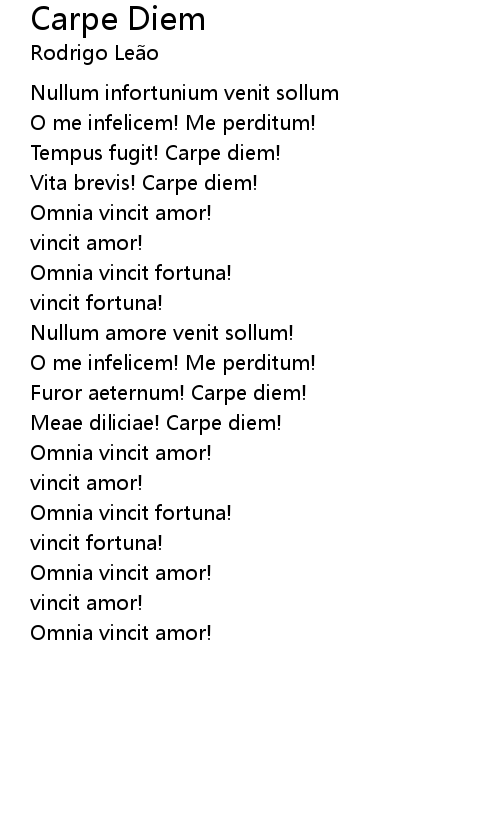 Carpe Diem
Rodrigo Leão

Nullum infortunium venit sollum
O me infelicem! Me perditum!
Tempus fugit! Carpe diem!
Vita brevis! Carpe diem!
Omnia vincit amor!
vincit amor!
Omnia vincit fortuna!
vincit fortuna!
Nullum amore venit sollum!
O me infelicem! Me perditum!
Furor aeternum! Carpe diem!
Meae diliciae! Carpe diem!
Omnia vincit amor!
vincit amor!
Omnia vincit fortuna!
vincit fortuna!
Omnia vincit amor!
vincit amor!
Omnia vincit amor!